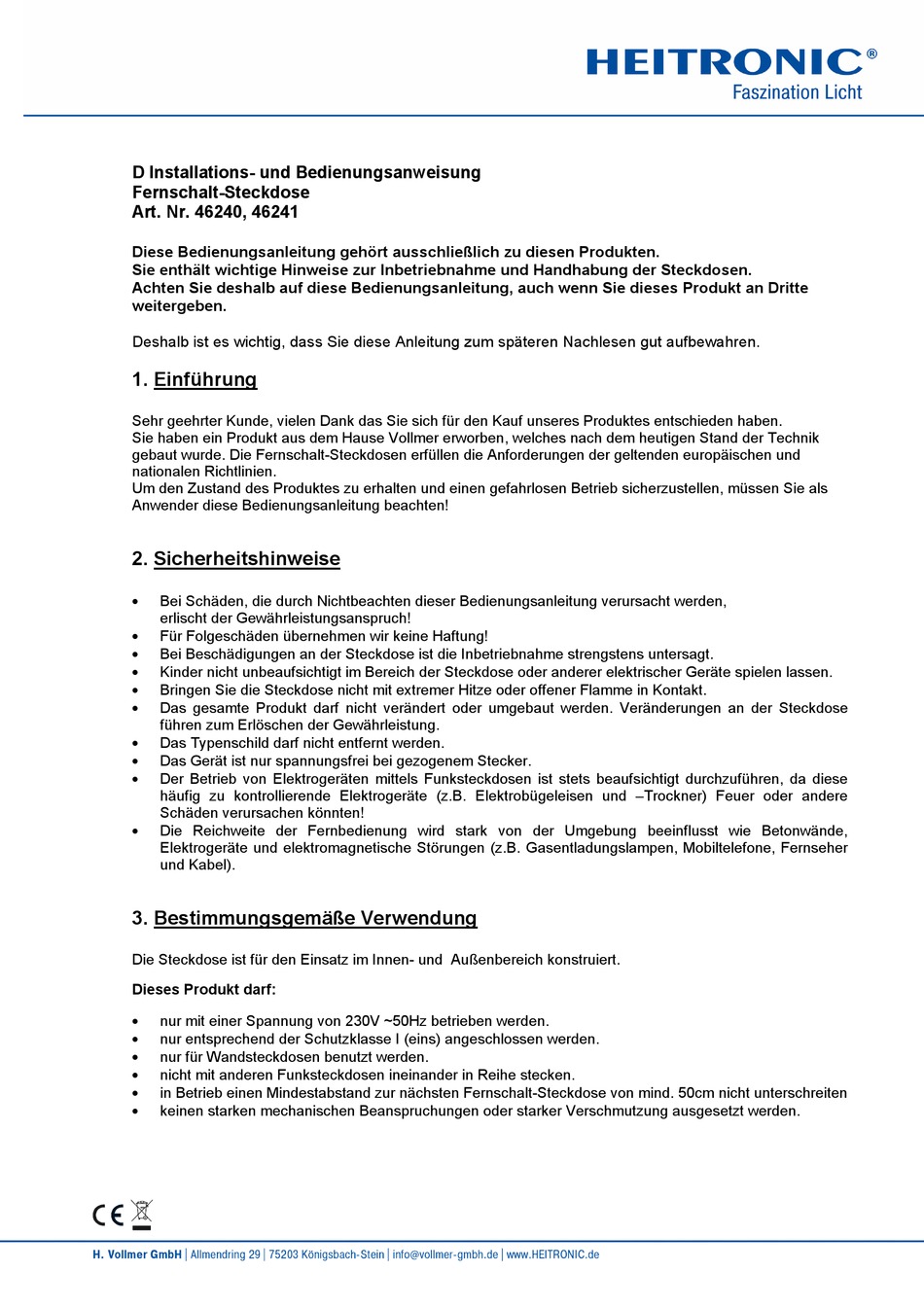 HEITRONIC®
Faszination Licht

D Installations- und Bedienungsanweisung
Fernschalt-Steckdose
Art. Nr. 46240, 46241

Diese Bedienungsanleitung gehört ausschließlich zu diesen Produkten.
Sie enthält wichtige Hinweise zur Inbetriebnahme und Handhabung der Steckdosen.
Achten Sie deshalb auf diese Bedienungsanleitung, auch wenn Sie dieses Produkt an Dritte weitergeben.

Deshalb ist es wichtig, dass Sie diese Anleitung zum späteren Nachlesen gut aufbewahren.

1. Einführung

Sehr geehrter Kunde, vielen Dank das Sie sich für den Kauf unseres Produktes entschieden haben.
Sie haben ein Produkt aus dem Hause Vollmer erworben, welches nach dem heutigen Stand der Technik gebaut wurde. Die Fernschalt-Steckdosen erfüllen die Anforderungen der geltenden europäischen und nationalen Richtlinien.
Um den Zustand des Produktes zu erhalten und einen gefahrlosen Betrieb sicherzustellen, müssen Sie als Anwender diese Bedienungsanleitung beachten!

2. Sicherheitshinweise

• Bei Schäden, die durch Nichtbeachten dieser Bedienungsanleitung verursacht werden, erlischt der Gewährleistungsanspruch!
• Für Folgeschäden übernehmen wir keine Haftung!
• Bei Beschädigungen an der Steckdose ist die Inbetriebnahme strengstens untersagt.
• Kinder nicht unbeaufsichtigt im Bereich der Steckdose oder anderer elektrischer Geräte spielen lassen.
• Bringen Sie die Steckdose nicht mit extremer Hitze oder offener Flamme in Kontakt.
• Das gesamte Produkt darf nicht verändert oder umgebaut werden. Veränderungen an der Steckdose führen zum Erlöschen der Gewährleistung.
• Das Typenschild darf nicht entfernt werden.
• Das Gerät ist nur spannungsfrei bei gezogenem Stecker.
• Der Betrieb von Elektrogeräten mittels Funksteckdosen ist stets beaufsichtigt durchzuführen, da diese häufig zu kontrollierende Elektrogeräte (z.B. Elektrobügeleisen und –Trockner) Feuer oder andere Schäden verursachen könnten!
• Die Reichweite der Fernbedienung wird stark von der Umgebung beeinflusst wie Betonwände, Elektrogeräte und elektromagnetische Störungen (z.B. Gasentladungslampen, Mobiltelefone, Fernseher und Kabel).

3. Bestimmungsgemäße Verwendung

Die Steckdose ist für den Einsatz im Innen- und Außenbereich konstruiert.

Dieses Produkt darf:

• nur mit einer Spannung von 230V ~50Hz betrieben werden.
• nur entsprechend der Schutzklasse I (eins) angeschlossen werden.
• nur für Wandsteckdosen benutzt werden.
• nicht mit anderen Funksteckdosen ineinander in Reihe stecken.
• in Betrieb einen Mindestabstand zur nächsten Fernschalt-Steckdose von mind. 50cm nicht unterschreiten
• keinen starken mechanischen Beanspruchungen oder starker Verschmutzung ausgesetzt werden.

CE

H. Vollmer GmbH | Allmendring 29 | 75203 Königsbach-Stein | info@vollmer-gmbh.de | www.HEITRONIC.de